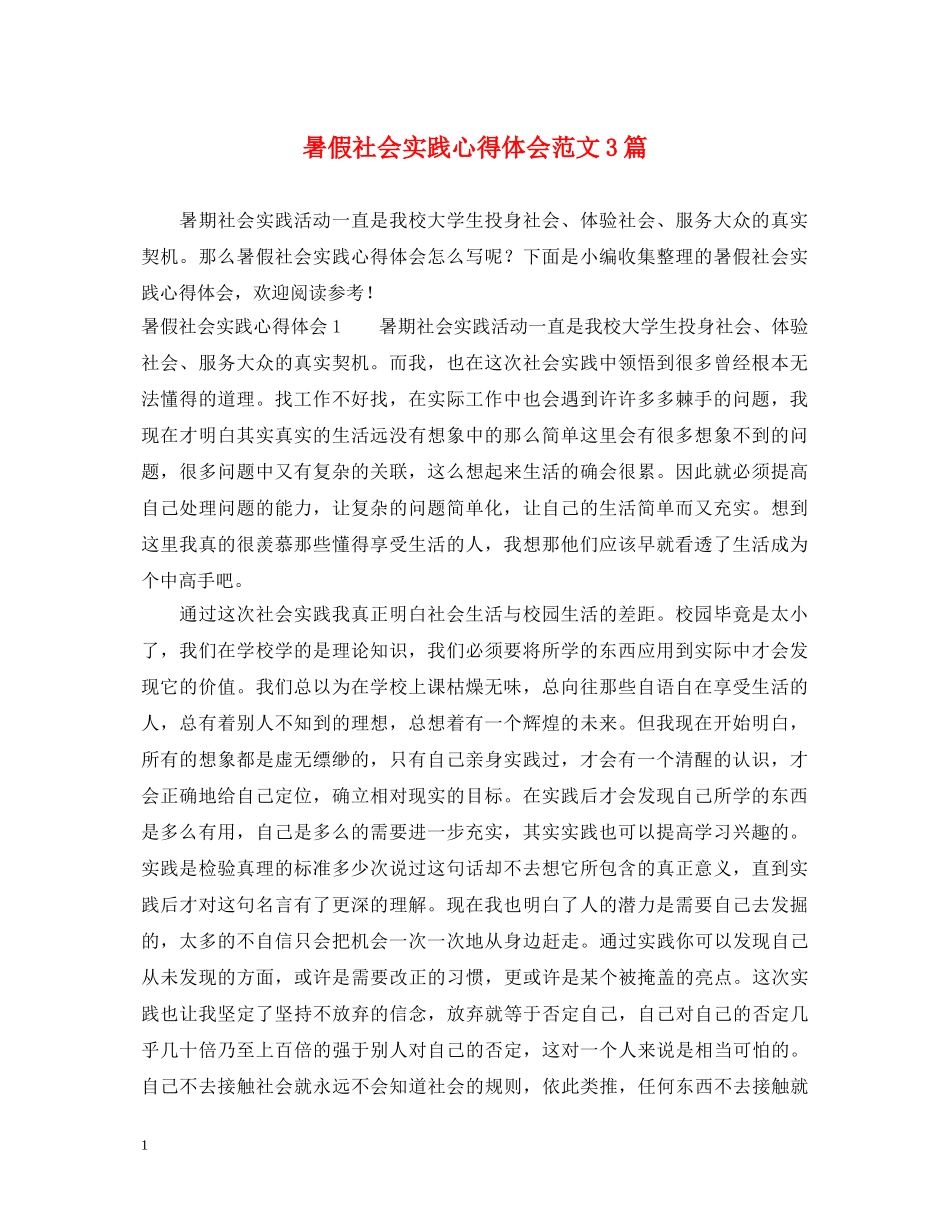 暑假社会实践心得体会范文3篇

暑期社会实践活动一直是我校大学生投身社会、体验社会、服务大众的真实契机。那么暑假社会实践心得体会怎么写呢？下面是小编收集整理的暑假社会实践心得体会，欢迎阅读参考！

暑假社会实践心得体会1　　暑期社会实践活动一直是我校大学生投身社会、体验社会、服务大众的真实契机。而我，也在这次社会实践中领悟到很多曾经根本无法懂得的道理。找工作不好找，在实际工作中也会遇到许许多多棘手的问题，我现在才明白其实真实的生活远没有想象中的那么简单这里会有很多想象不到的问题，很多问题中又有复杂的关联，这么想起来生活的确会很累。因此就必须提高自己处理问题的能力，让复杂的问题简单化，让自己的生活简单而又充实。想到这里我真的很羡慕那些懂得享受生活的人，我想那他们应该早就看透了生活成为个中高手吧。

通过这次社会实践我真正明白社会生活与校园生活的差距。校园毕竟是太小了，我们在学校学的是理论知识，我们必须要将所学的东西应用到实际中才会发现它的价值。我们总以为在学校上课枯燥无味，总向往那些自语自在享受生活的人，总有着别人不知到的理想，总想着有一个辉煌的未来。但我现在开始明白，所有的想象都是虚无缥缈的，只有自己亲身实践过，才会有一个清醒的认识，才会正确地给自己定位，确立相对现实的目标。在实践后才会发现自己所学的东西是多么有用，自己是多么的需要进一步充实，其实实践也可以提高学习兴趣的。实践是检验真理的标准多少次说过这句话却不去想它所包含的真正意义，直到实践后才对这句名言有了更深的理解。现在我也明白了人的潜力是需要自己去发掘的，太多的不自信只会把机会一次一次地从身边赶走。通过实践你可以发现自己从未发现的方面，或许是需要改正的习惯，更或许是某个被掩盖的亮点。这次实践也让我坚定了坚持不放弃的信念，放弃就等于否定自己，自己对自己的否定几乎几十倍乃至上百倍的强于别人对自己的否定，这对一个人来说是相当可怕的。自己不去接触社会就永远不会知道社会的规则，依此类推，任何东西不去接触就

1